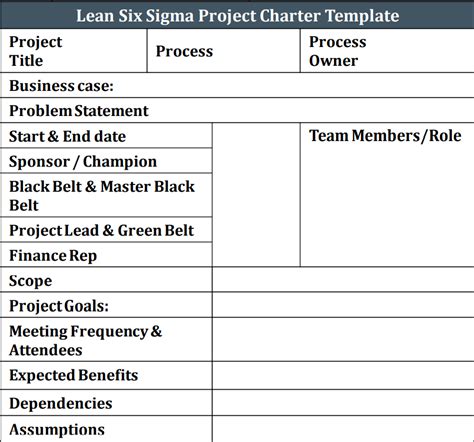 | Lean Six Sigma Project Charter Template | | |
|---|---|---|
| Project Title | Process | Process Owner |
| Business case: | | |
| Problem Statement | | |
| Start & End date | | Team Members/Role |
| Sponsor / Champion | | |
| Black Belt & Master Black Belt | | |
| Project Lead & Green Belt | | |
| Finance Rep | | |
| Scope | | |
| Project Goals: | | |
| Meeting Frequency & Attendees | | |
| Expected Benefits | | |
| Dependencies | | |
| Assumptions | | |